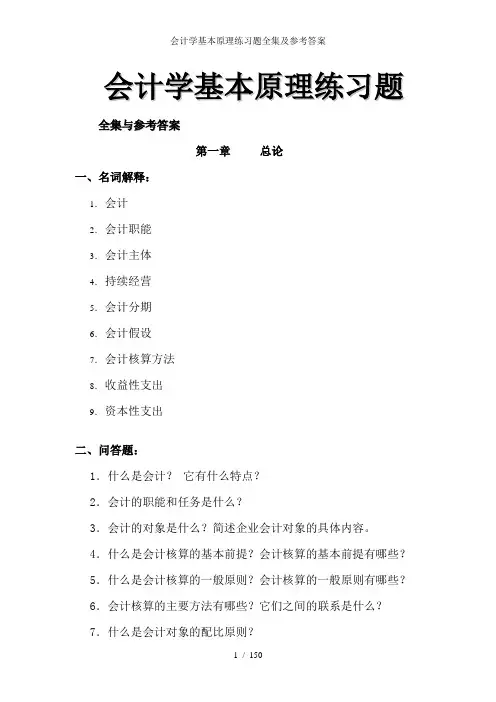 会计学基本原理练习题全集及参考答案

会计学基本原理练习题

全集与参考答案

第一章 总论

一、名词解释：

1. 会计

2. 会计职能

3. 会计主体

4. 持续经营

5. 会计分期

6. 会计假设

7. 会计核算方法

8. 收益性支出

9. 资本性支出

二、问答题：

1. 什么是会计？ 它有什么特点？

2. 会计的职能和任务是什么？

3. 会计的对象是什么？简述企业会计对象的具体内容。

4. 什么是会计核算的基本前提？会计核算的基本前提有哪些？

5. 什么是会计核算的一般原则？会计核算的一般原则有哪些？

6. 会计核算的主要方法有哪些？它们之间的联系是什么？

7. 什么是会计对象的配比原则？

1 / 150